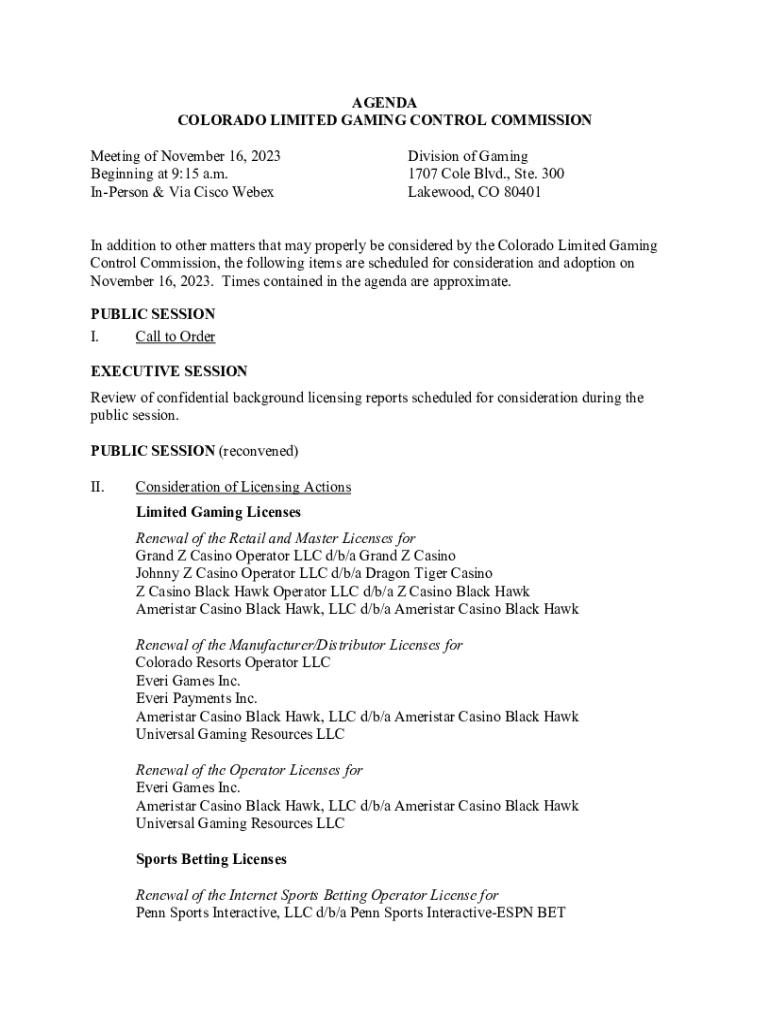 AGENDA
COLORADO LIMITED GAMING CONTROL COMMISSION

Meeting of November 16, 2023
Beginning at 9:15 a.m.
In-Person & Via Cisco Webex

Division of Gaming
1707 Cole Blvd., Ste. 300
Lakewood, CO 80401

In addition to other matters that may properly be considered by the Colorado Limited Gaming Control Commission, the following items are scheduled for consideration and adoption on November 16, 2023. Times contained in the agenda are approximate.

PUBLIC SESSION
I. Call to Order

EXECUTIVE SESSION
Review of confidential background licensing reports scheduled for consideration during the public session.

PUBLIC SESSION (reconvened)

II. Consideration of Licensing Actions

Limited Gaming Licenses

Renewal of the Retail and Master Licenses for
Grand Z Casino Operator LLC d/b/a Grand Z Casino
Johnny Z Casino Operator LLC d/b/a Dragon Tiger Casino
Z Casino Black Hawk Operator LLC d/b/a Z Casino Black Hawk
Ameristar Casino Black Hawk, LLC d/b/a Ameristar Casino Black Hawk

Renewal of the Manufacturer/Distributor Licenses for
Colorado Resorts Operator LLC
Everi Games Inc.
Everi Payments Inc.
Ameristar Casino Black Hawk, LLC d/b/a Ameristar Casino Black Hawk
Universal Gaming Resources LLC

Renewal of the Operator Licenses for
Everi Games Inc.
Ameristar Casino Black Hawk, LLC d/b/a Ameristar Casino Black Hawk
Universal Gaming Resources LLC

Sports Betting Licenses

Renewal of the Internet Sports Betting Operator License for
Penn Sports Interactive, LLC d/b/a Penn Sports Interactive-ESPN BET